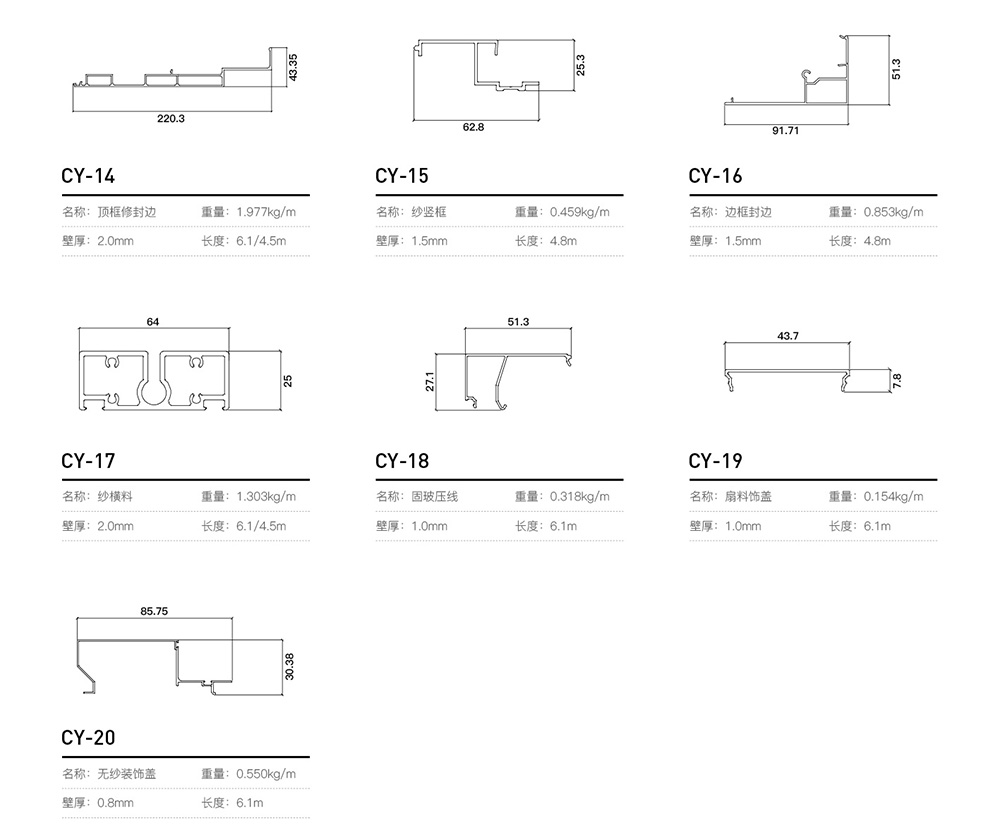 43.35

220.3

CY-14

名称：顶框修封边　重量：1.977kg/m

壁厚：2.0mm　长度：6.1/4.5m

25.3

62.8

CY-15

名称：纱竖框　重量：0.459kg/m

壁厚：1.5mm　长度：4.8m

51.3

91.71

CY-16

名称：边框封边　重量：0.853kg/m

壁厚：1.5mm　长度：4.8m

64

25

CY-17

名称：纱横料　重量：1.303kg/m

壁厚：2.0mm　长度：6.1/4.5m

51.3

27.1

CY-18

名称：固玻压线　重量：0.318kg/m

壁厚：1.0mm　长度：6.1m

43.7

7.8

CY-19

名称：扇料饰盖　重量：0.154kg/m

壁厚：1.0mm　长度：6.1m

85.75

30.38

CY-20

名称：无纱装饰盖　重量：0.550kg/m

壁厚：0.8mm　长度：6.1m